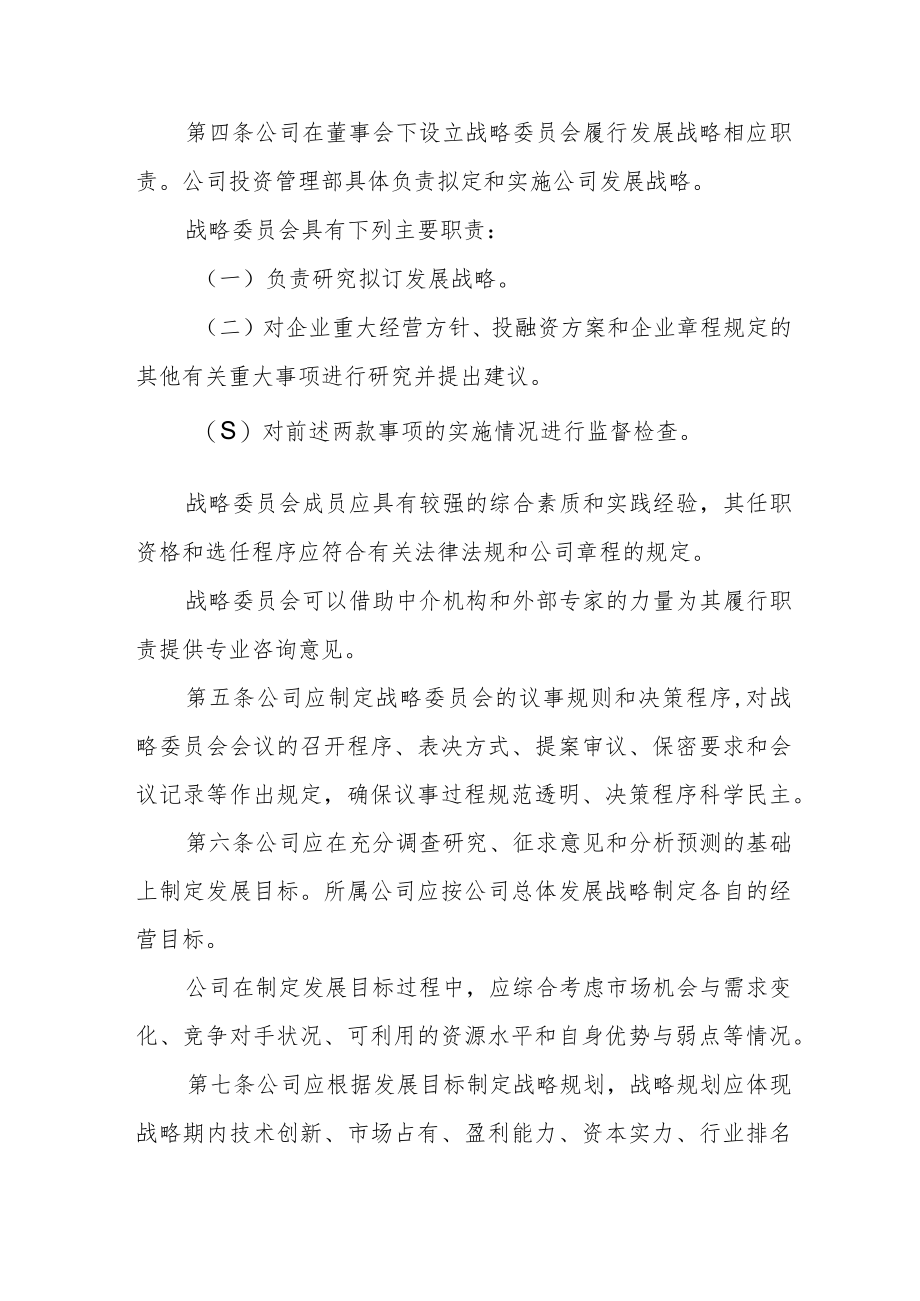 第四条公司在董事会下设立战略委员会履行发展战略相应职责。公司投资管理部具体负责拟定和实施公司发展战略。

战略委员会具有下列主要职责：

（一）负责研究拟订发展战略。

（二）对企业重大经营方针、投融资方案和企业章程规定的其他有关重大事项进行研究并提出建议。

（S）对前述两款事项的实施情况进行监督检查。

战略委员会成员应具有较强的综合素质和实践经验，其任职资格和选任程序应符合有关法律法规和公司章程的规定。

战略委员会可以借助中介机构和外部专家的力量为其履行职责提供专业咨询意见。

第五条公司应制定战略委员会的议事规则和决策程序，对战略委员会会议的召开程序、表决方式、提案审议、保密要求和会议记录等作出规定，确保议事过程规范透明、决策程序科学民主。

第六条公司应在充分调查研究、征求意见和分析预测的基础上制定发展目标。所属公司应按公司总体发展战略制定各自的经营目标。

公司在制定发展目标过程中，应综合考虑市场机会与需求变化、竞争对手状况、可利用的资源水平和自身优势与弱点等情况。

第七条公司应根据发展目标制定战略规划，战略规划应体现战略期内技术创新、市场占有、盈利能力、资本实力、行业排名